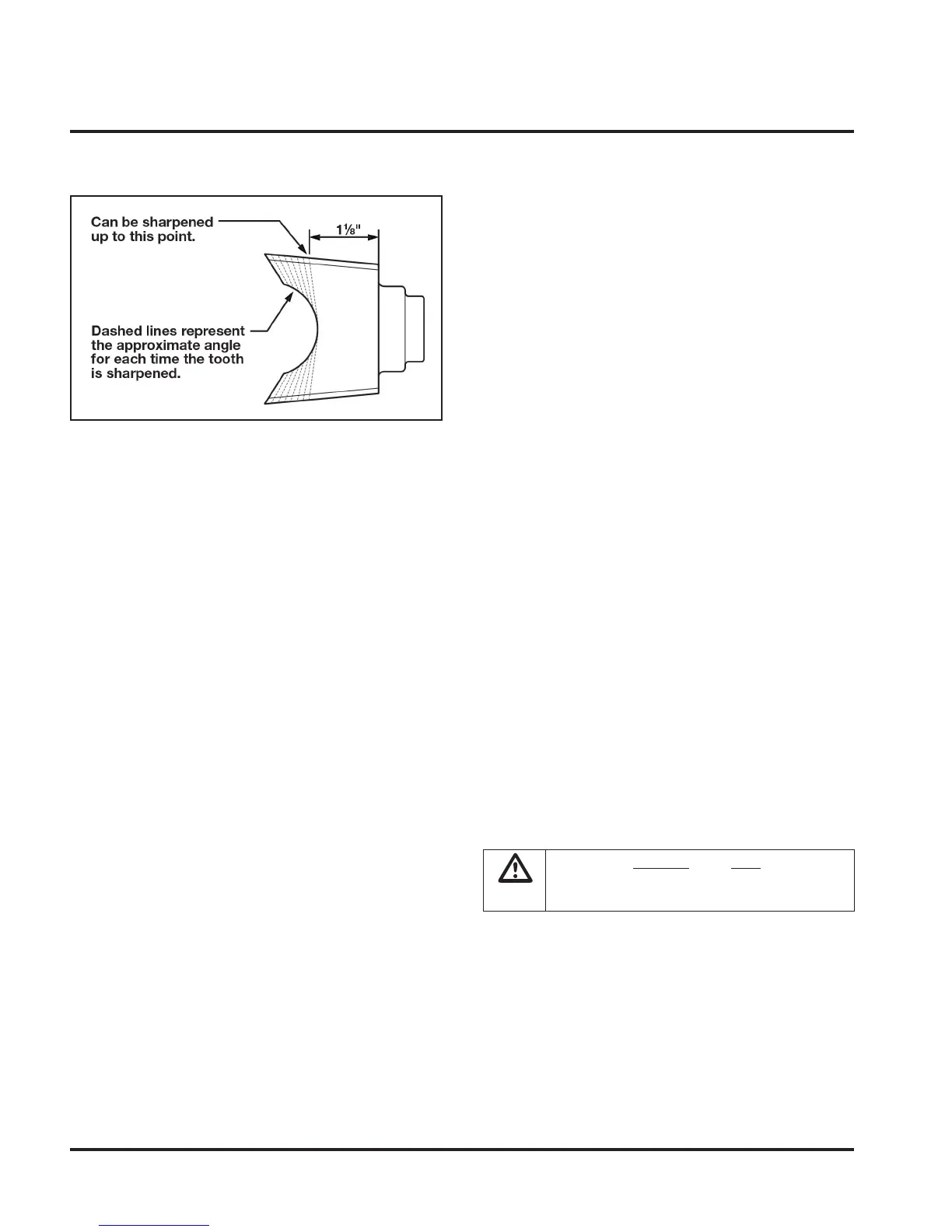 Can be sharpened up to this point.

$1\frac{1}{8}$"

Dashed lines represent the approximate angle for each time the tooth is sharpened.